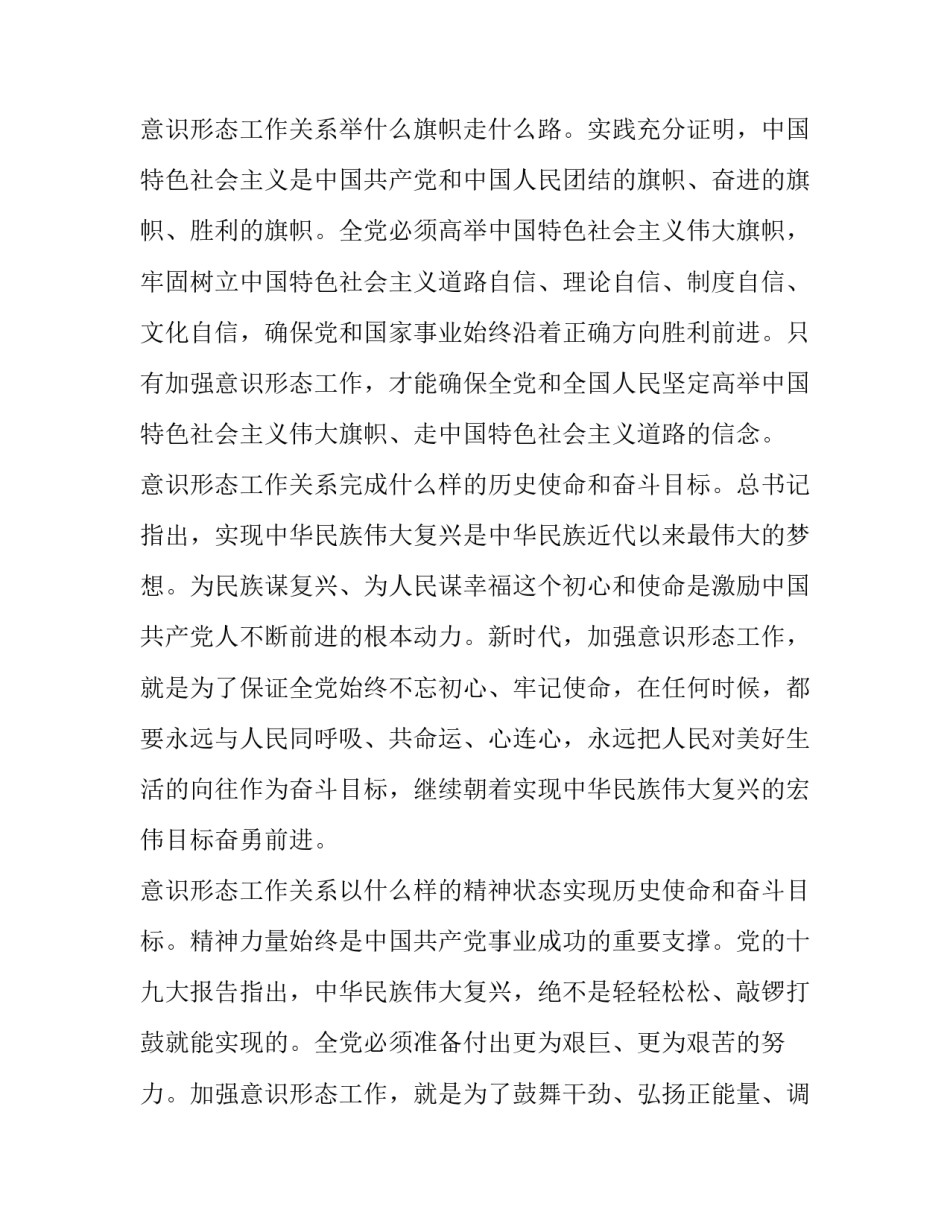 意识形态工作关系举什么旗帜走什么路。实践充分证明，中国特色社会主义是中国共产党和中国人民团结的旗帜、奋进的旗帜、胜利的旗帜。全党必须高举中国特色社会主义伟大旗帜，牢固树立中国特色社会主义道路自信、理论自信、制度自信、文化自信，确保党和国家事业始终沿着正确方向胜利前进。只有加强意识形态工作，才能确保全党和全国人民坚定高举中国特色社会主义伟大旗帜、走中国特色社会主义道路的信念。

意识形态工作关系完成什么样的历史使命和奋斗目标。总书记指出，实现中华民族伟大复兴是中华民族近代以来最伟大的梦想。为民族谋复兴、为人民谋幸福这个初心和使命是激励中国共产党人不断前进的根本动力。新时代，加强意识形态工作，就是为了保证全党始终不忘初心、牢记使命，在任何时候，都要永远与人民同呼吸、共命运、心连心，永远把人民对美好生活的向往作为奋斗目标，继续朝着实现中华民族伟大复兴的宏伟目标奋勇前进。

意识形态工作关系以什么样的精神状态实现历史使命和奋斗目标。精神力量始终是中国共产党事业成功的重要支撑。党的十九大报告指出，中华民族伟大复兴，绝不是轻轻松松、敲锣打鼓就能实现的。全党必须准备付出更为艰巨、更为艰苦的努力。加强意识形态工作，就是为了鼓舞干劲、弘扬正能量、调